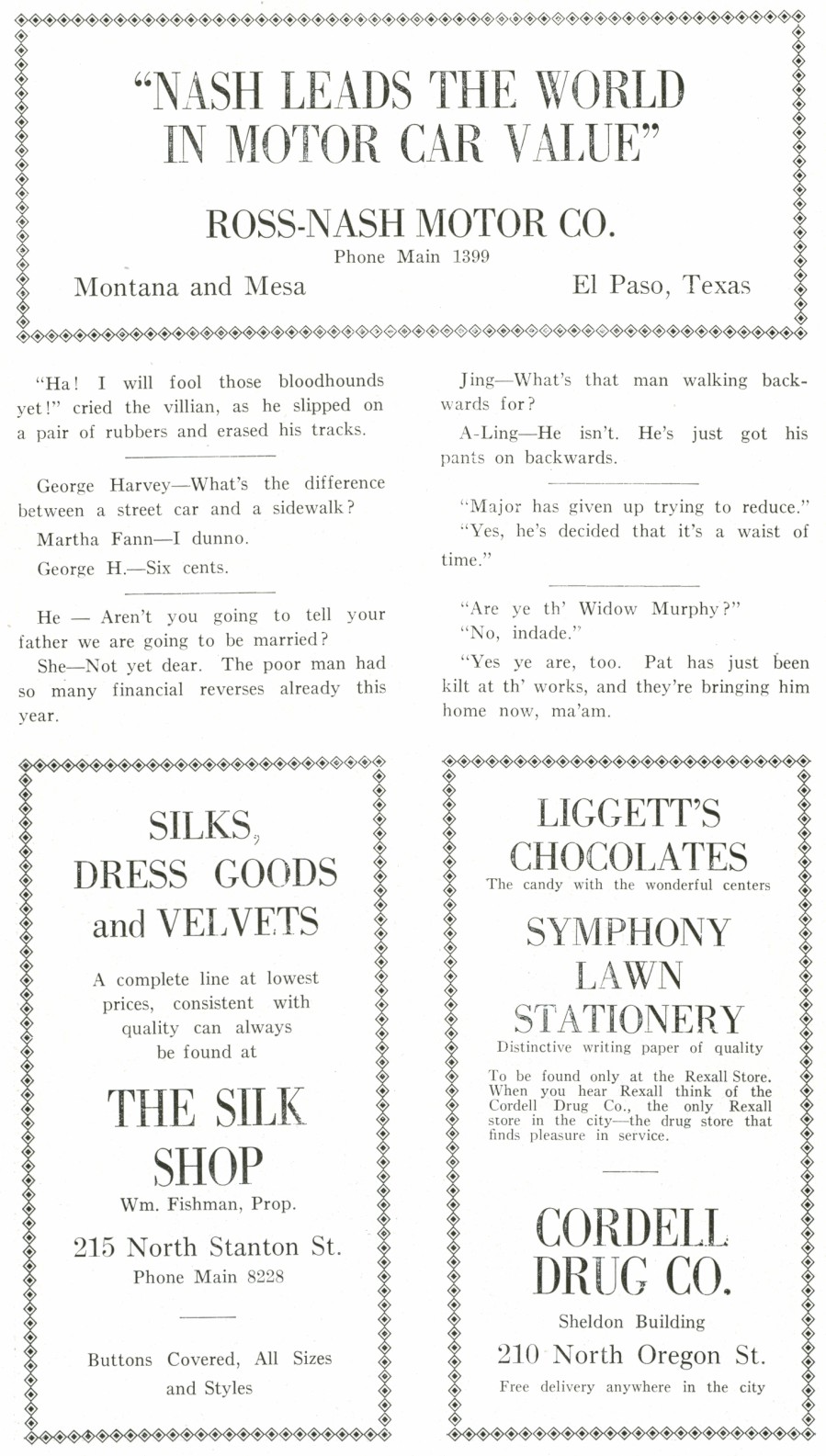 "NASH LEADS THE WORLD IN MOTOR CAR VALUE"

ROSS-NASH MOTOR CO.

Phone Main 1399

Montana and Mesa

El Paso, Texas

"Ha! I will fool those bloodhounds yet!" cried the villian, as he slipped on a pair of rubbers and erased his tracks.

George Harvey—What's the difference between a street car and a sidewalk?

Martha Fann—I dunno.

George H.—Six cents.

He — Aren't you going to tell your father we are going to be married?

She—Not yet dear. The poor man had so many financial reverses already this year.

Jing—What's that man walking backwards for?

A-Ling—He isn't. He's just got his pants on backwards.

"Major has given up trying to reduce."

"Yes, he's decided that it's a waist of time."

"Are ye th' Widow Murphy?"

"No, indade."

"Yes ye are, too. Pat has just been kilt at th' works, and they're bringing him home now, ma'am.

SILKS, DRESS GOODS and VELVETS

A complete line at lowest prices, consistent with quality can always be found at

THE SILK SHOP

Wm. Fishman, Prop.

215 North Stanton St.

Phone Main 8228

Buttons Covered, All Sizes and Styles

LIGGETT'S CHOCOLATES

The candy with the wonderful centers

SYMPHONY LAWN STATIONERY

Distinctive writing paper of quality

To be found only at the Rexall Store. When you hear Rexall think of the Cordell Drug Co., the only Rexall store in the city—the drug store that finds pleasure in service.

CORDELL DRUG CO.

Sheldon Building

210 North Oregon St.

Free delivery anywhere in the city